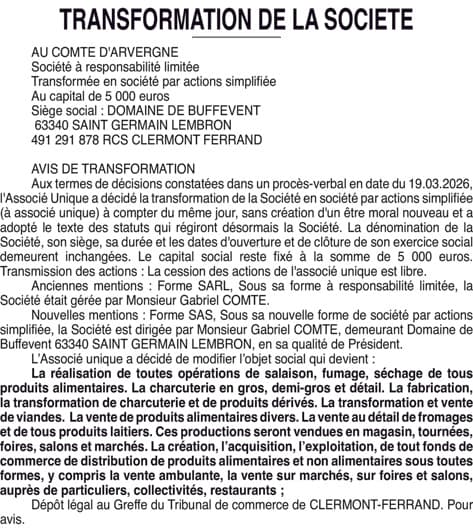 TRANSFORMATION DE LA SOCIETE

AU COMTE D'ARVERGNE
Société à responsabilité limitée
Transformée en société par actions simplifiée
Au capital de 5 000 euros
Siège social : DOMAINE DE BUFFEVENT
63340 SAINT GERMAIN LEMBRON
491 291 878 RCS CLERMONT FERRAND

AVIS DE TRANSFORMATION
Aux termes de décisions constatées dans un procès-verbal en date du 19.03.2026, l'Associé Unique a décidé la transformation de la Société en société par actions simplifiée (à associé unique) à compter du même jour, sans création d'un être moral nouveau et a adopté le texte des statuts qui régiront désormais la Société. La dénomination de la Société, son siège, sa durée et les dates d'ouverture et de clôture de son exercice social demeurent inchangées. Le capital social reste fixé à la somme de 5 000 euros. Transmission des actions : La cession des actions de l'associé unique est libre.

Anciennes mentions : Forme SARL, Sous sa forme à responsabilité limitée, la Société était gérée par Monsieur Gabriel COMTE.

Nouvelles mentions : Forme SAS, Sous sa nouvelle forme de société par actions simplifiée, la Société est dirigée par Monsieur Gabriel COMTE, demeurant Domaine de Buffevent 63340 SAINT GERMAIN LEMBRON, en sa qualité de Président.

L'Associé unique a décidé de modifier l'objet social qui devient :

La réalisation de toutes opérations de salaison, fumage, séchage de tous produits alimentaires. La charcuterie en gros, demi-gros et détail. La fabrication, la transformation de charcuterie et de produits dérivés. La transformation et vente de viandes. La vente de produits alimentaires divers. La vente au détail de fromages et de tous produits laitiers. Ces productions seront vendues en magasin, tournées, foires, salons et marchés. La création, l'acquisition, l'exploitation, de tout fonds de commerce de distribution de produits alimentaires et non alimentaires sous toutes formes, y compris la vente ambulante, la vente sur marchés, sur foires et salons, auprès de particuliers, collectivités, restaurants ;

Dépôt légal au Greffe du Tribunal de commerce de CLERMONT-FERRAND. Pour avis.